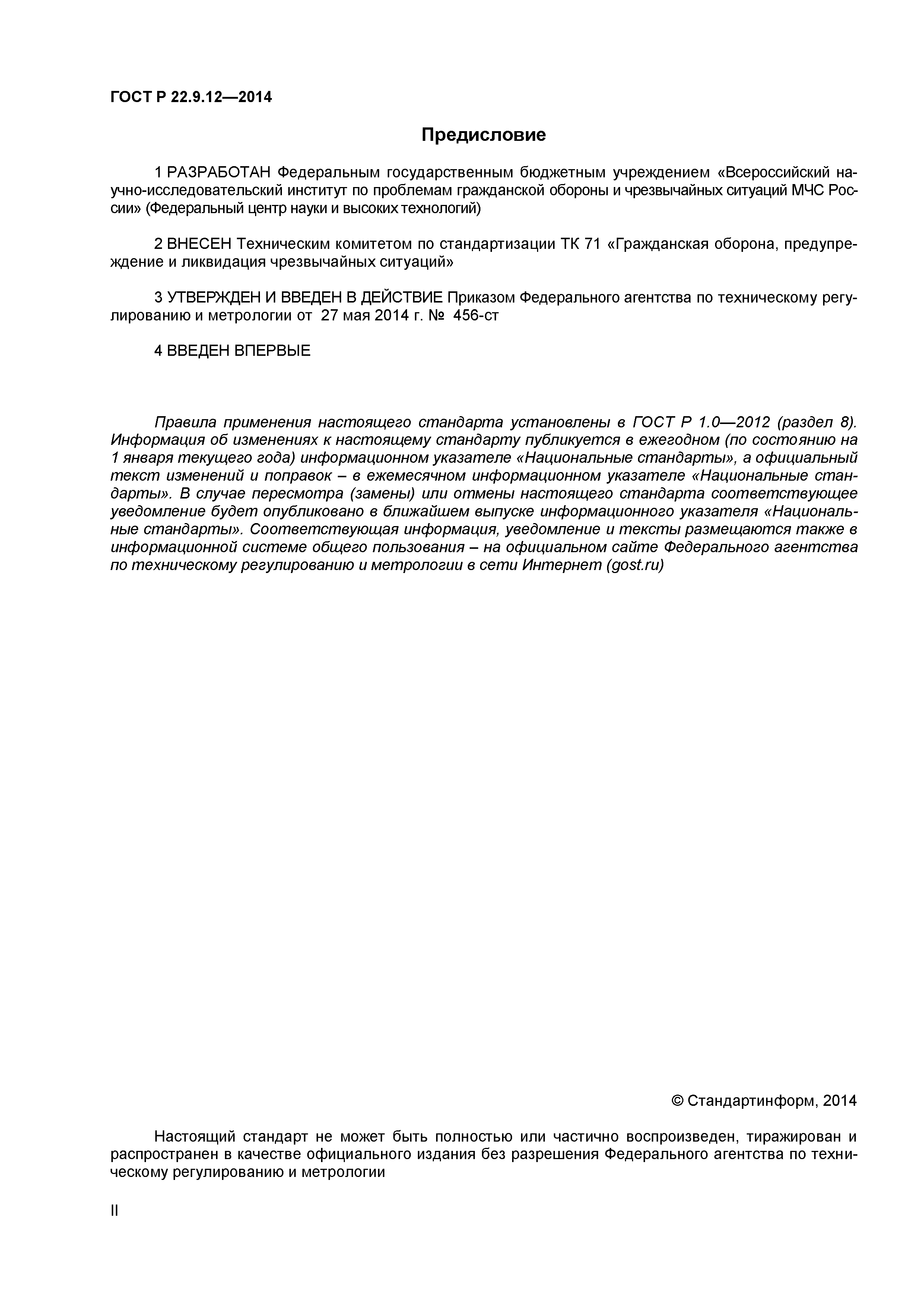 ГОСТ Р 22.9.12—2014

Предисловие

1 РАЗРАБОТАН Федеральным государственным бюджетным учреждением «Всероссийский научно-исследовательский институт по проблемам гражданской обороны и чрезвычайных ситуаций МЧС России» (Федеральный центр науки и высоких технологий)

2 ВНЕСЕН Техническим комитетом по стандартизации ТК 71 «Гражданская оборона, предупреждение и ликвидация чрезвычайных ситуаций»

3 УТВЕРЖДЕН И ВВЕДЕН В ДЕЙСТВИЕ Приказом Федерального агентства по техническому регулированию и метрологии от 27 мая 2014 г. № 456-ст

4 ВВЕДЕН ВПЕРВЫЕ

Правила применения настоящего стандарта установлены в ГОСТ Р 1.0—2012 (раздел 8). Информация об изменениях к настоящему стандарту публикуется в ежегодном (по состоянию на 1 января текущего года) информационном указателе «Национальные стандарты», а официальный текст изменений и поправок – в ежемесячном информационном указателе «Национальные стандарты». В случае пересмотра (замены) или отмены настоящего стандарта соответствующее уведомление будет опубликовано в ближайшем выпуске информационного указателя «Национальные стандарты». Соответствующая информация, уведомление и тексты размещаются также в информационной системе общего пользования – на официальном сайте Федерального агентства по техническому регулированию и метрологии в сети Интернет (gost.ru)

© Стандартинформ, 2014

Настоящий стандарт не может быть полностью или частично воспроизведен, тиражирован и распространен в качестве официального издания без разрешения Федерального агентства по техническому регулированию и метрологии

II